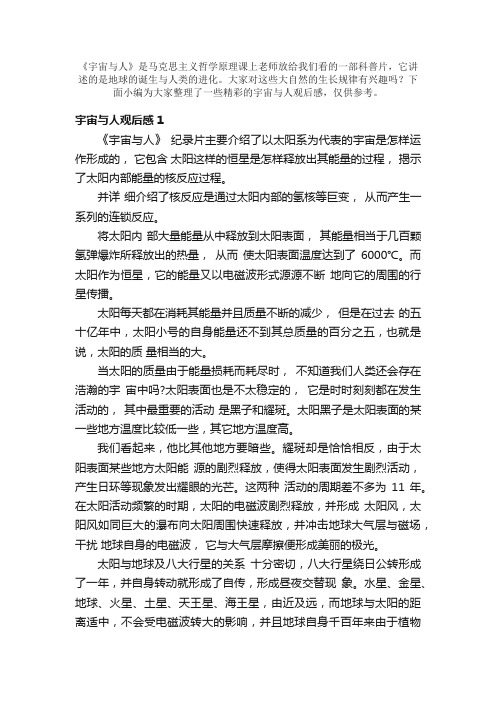 《宇宙与人》是马克思主义哲学原理课上老师放给我们看的一部科普片，它讲述的是地球的诞生与人类的进化。大家对这些大自然的生长规律有兴趣吗？下面小编为大家整理了一些精彩的宇宙与人观后感，仅供参考。

宇宙与人观后感 1

《宇宙与人》 纪录片主要介绍了以太阳系为代表的宇宙是怎样运作形成的， 它包含 太阳这样的恒星是怎样释放出其能量的过程， 揭示了太阳内部能量的核反应过程。

并详 细介绍了核反应是通过太阳内部的氢核等巨变， 从而产生一系列的连锁反应。

将太阳内 部大量能量从中释放到太阳表面， 其能量相当于几百颗氢弹爆炸所释放出的热量， 从而 使太阳表面温度达到了 6000℃。而太阳作为恒星，它的能量又以电磁波形式源源不断 地向它的周围的行星传播。

太阳每天都在消耗其能量并且质量不断的减少， 但是在过去 的五十亿年中，太阳小号的自身能量还不到其总质量的百分之五，也就是说，太阳的质 量相当的大。

当太阳的质量由于能量损耗而耗尽时， 不知道我们人类还会存在浩瀚的宇 宙中吗?太阳表面也是不太稳定的， 它是时时刻刻都在发生活动的， 其中最重要的活动 是黑子和耀斑。太阳黑子是太阳表面的某一些地方温度比较低一些，其它地方温度高。

我们看起来，他比其他地方要暗些。耀斑却是恰恰相反，由于太阳表面某些地方太阳能 源的剧烈释放，使得太阳表面发生剧烈活动，产生日环等现象发出耀眼的光芒。这两种 活动的周期差不多为 11 年。在太阳活动频繁的时期，太阳的电磁波剧烈释放，并形成 太阳风，太阳风如同巨大的瀑布向太阳周围快速释放，并冲击地球大气层与磁场，干扰 地球自身的电磁波， 它与大气层摩擦便形成美丽的极光。

太阳与地球及八大行星的关系 十分密切，八大行星绕日公转形成了一年，并自身转动就形成了自传，形成昼夜交替现 象。水星、金星、地球、火星、土星、天王星、海王星，由近及远，而地球与太阳的距离适中，不会受电磁波转大的影响，并且地球自身千百年来由于植物